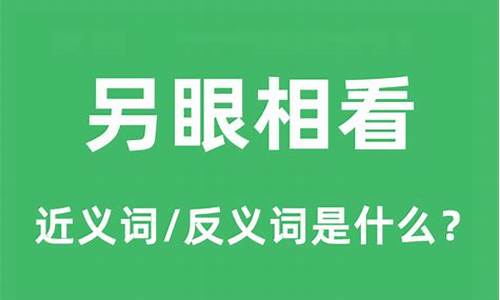 另眼相看

近义词/反义词是什么？